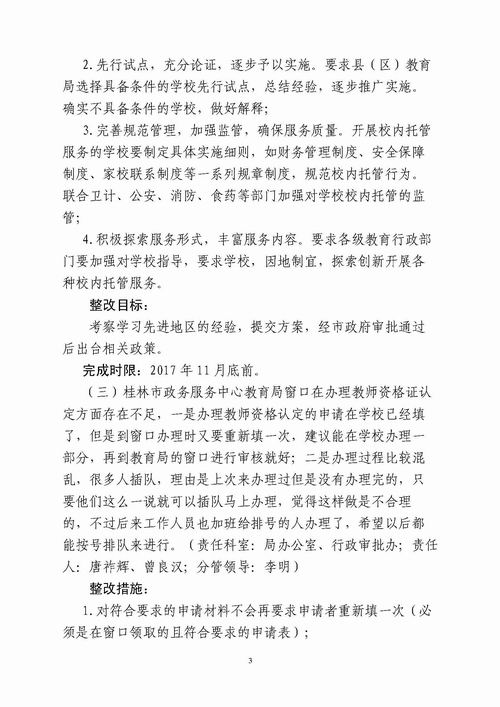 2. 先行试点，充分论证，逐步予以实施。要求县（区）教育局选择具备条件的学校先行试点，总结经验，逐步推广实施。确实不具备条件的学校，做好解释；

3. 完善规范管理，加强监管，确保服务质量。开展校内托管服务的学校要制定具体实施细则，如财务管理制度、安全保障制度、家校联系制度等一系列规章制度，规范校内托管行为。联合卫计、公安、消防、食药等部门加强对学校校内托管的监管；

4. 积极探索服务形式，丰富服务内容。要求各级教育行政部门要加强对学校指导，要求学校，因地制宜，探索创新开展各种校内托管服务。

整改目标：

考察学习先进地区的经验，提交方案，经市政府审批通过后出台相关政策。

完成时限：2017 年 11 月底前。

（三）桂林市政务服务中心教育局窗口在办理教师资格证认定方面存在不足，一是办理教师资格认定的申请在学校已经填了，但是到窗口办理时又要重新填一次，建议能在学校办理一部分，再到教育局的窗口进行审核就好；二是办理过程比较混乱，很多人插队，理由是上次来办理过但是没有办理完的，只要他们这么一说就可以插队马上办理，觉得这样做是不合理的，不过后来工作人员也加班给排号的人办理了，希望以后都能按号排队来进行。（责任科室：局办公室、行政审批办；责任人：唐祚辉、曾良汉；分管领导：李明）

整改措施：

1. 对符合要求的申请材料不会再要求申请者重新填一次（必须是在窗口领取的且符合要求的申请表）；

3